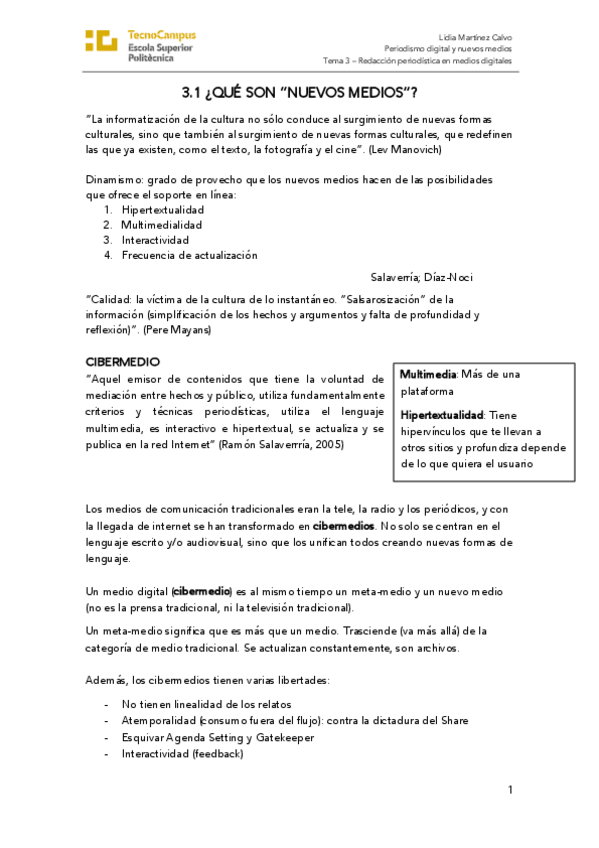 TecnoCampus
Escola Superior
Politècnica

Lidia Martínez Calvo
Periodismo digital y nuevos medios
Tema 3 – Redacción periodística en medios digitales

3.1 ¿QUÉ SON "NUEVOS MEDIOS"?

"La informatización de la cultura no sólo conduce al surgimiento de nuevas formas culturales, sino que también al surgimiento de nuevas formas culturales, que redefinen las que ya existen, como el texto, la fotografía y el cine". (Lev Manovich)

Dinamismo: grado de provecho que los nuevos medios hacen de las posibilidades que ofrece el soporte en línea:
1. Hipertextualidad
2. Multimedialidad
3. Interactividad
4. Frecuencia de actualización

Salaverría; Díaz-Noci

"Calidad: la víctima de la cultura de lo instantáneo. "Salsarosización" de la información (simplificación de los hechos y argumentos y falta de profundidad y reflexión)". (Pere Mayans)

CIBERMEDIO
"Aquel emisor de contenidos que tiene la voluntad de mediación entre hechos y público, utiliza fundamentalmente criterios y técnicas periodísticas, utiliza el lenguaje multimedia, es interactivo e hipertextual, se actualiza y se publica en la red Internet" (Ramón Salaverría, 2005)

Multimedia: Más de una plataforma
Hipertextualidad: Tiene hipervínculos que te llevan a otros sitios y profundiza depende de lo que quiera el usuario

Los medios de comunicación tradicionales eran la tele, la radio y los periódicos, y con la llegada de internet se han transformado en cibermedios. No solo se centran en el lenguaje escrito y/o audiovisual, sino que los unifican todos creando nuevas formas de lenguaje.

Un medio digital (cibermedio) es al mismo tiempo un meta-medio y un nuevo medio (no es la prensa tradicional, ni la televisión tradicional).

Un meta-medio significa que es más que un medio. Trasciende (va más allá) de la categoría de medio tradicional. Se actualizan constantemente, son archivos.

Además, los cibermedios tienen varias libertades:
- No tienen linealidad de los relatos
- Atemporalidad (consumo fuera del flujo): contra la dictadura del Share
- Esquivar Agenda Setting y Gatekeeper
- Interactividad (feedback)

1